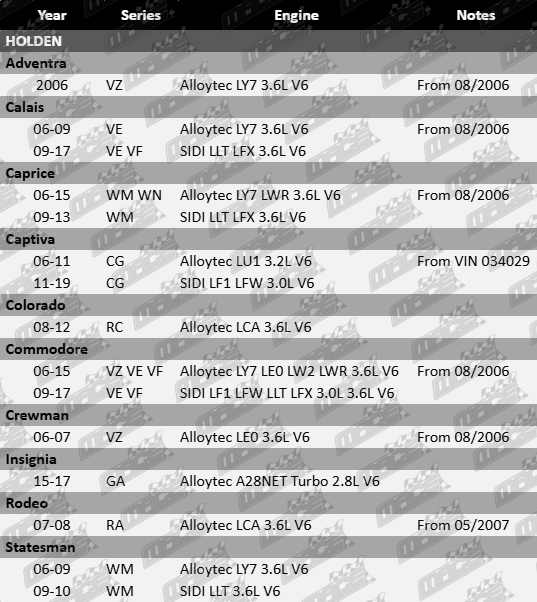 | Year | Series | Engine | Notes |
|---|---|---|---|
| HOLDEN | | | |
| Adventra | | | |
| 2006 | VZ | Alloytec LY7 3.6L V6 | From 08/2006 |
| Calais | | | |
| 06-09 | VE | Alloytec LY7 3.6L V6 | From 08/2006 |
| 09-17 | VE VF | SIDI LLT LFX 3.6L V6 | |
| Caprice | | | |
| 06-15 | WM WN | Alloytec LY7 LWR 3.6L V6 | From 08/2006 |
| 09-13 | WM | SIDI LLT LFX 3.6L V6 | |
| Captiva | | | |
| 06-11 | CG | Alloytec LU1 3.2L V6 | From VIN 034029 |
| 11-19 | CG | SIDI LF1 LFW 3.0L V6 | |
| Colorado | | | |
| 08-12 | RC | Alloytec LCA 3.6L V6 | |
| Commodore | | | |
| 06-15 | VZ VE VF | Alloytec LY7 LE0 LW2 LWR 3.6L V6 | From 08/2006 |
| 09-17 | VE VF | SIDI LF1 LFW LLT LFX 3.0L 3.6L V6 | |
| Crewman | | | |
| 06-07 | VZ | Alloytec LE0 3.6L V6 | From 08/2006 |
| Insignia | | | |
| 15-17 | GA | Alloytec A28NET Turbo 2.8L V6 | |
| Rodeo | | | |
| 07-08 | RA | Alloytec LCA 3.6L V6 | From 05/2007 |
| Statesman | | | |
| 06-09 | WM | Alloytec LY7 3.6L V6 | |
| 09-10 | WM | SIDI LLT 3.6L V6 | |